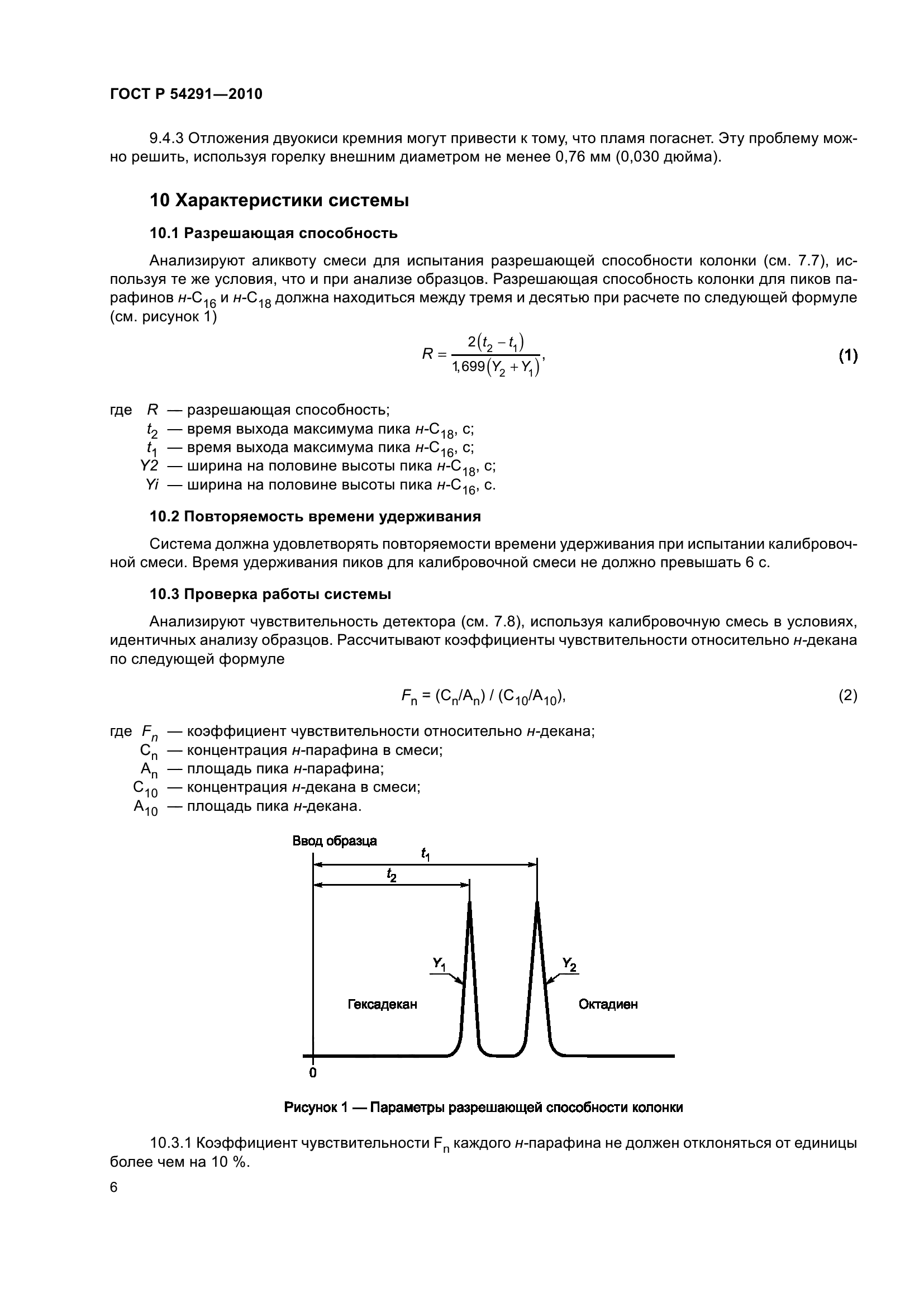 ГОСТ Р 54291—2010

9.4.3 Отложения двуокиси кремния могут привести к тому, что пламя погаснет. Эту проблему можно решить, используя горелку внешним диаметром не менее 0,76 мм (0,030 дюйма).

10 Характеристики системы

10.1 Разрешающая способность

Анализируют аликвоту смеси для испытания разрешающей способности колонки (см. 7.7), используя те же условия, что и при анализе образцов. Разрешающая способность колонки для пиков парафинов $н$-$C_{16}$ и $н$-$C_{18}$ должна находиться между тремя и десятью при расчете по следующей формуле (см. рисунок 1)

$R = \frac{2(t_2 - t_1)}{1,699(Y_2 + Y_1)}$, (1)

где $R$ — разрешающая способность;
$t_2$ — время выхода максимума пика $н$-$C_{18}$, с;
$t_1$ — время выхода максимума пика $н$-$C_{16}$, с;
$Y2$ — ширина на половине высоты пика $н$-$C_{18}$, с;
$Yi$ — ширина на половине высоты пика $н$-$C_{16}$, с.

10.2 Повторяемость времени удерживания

Система должна удовлетворять повторяемости времени удерживания при испытании калибровочной смеси. Время удерживания пиков для калибровочной смеси не должно превышать 6 с.

10.3 Проверка работы системы

Анализируют чувствительность детектора (см. 7.8), используя калибровочную смесь в условиях, идентичных анализу образцов. Рассчитывают коэффициенты чувствительности относительно $н$-декана по следующей формуле

$F_n = (C_n/A_n) / (C_{10}/A_{10})$, (2)

где $F_n$ — коэффициент чувствительности относительно $н$-декана;
$C_n$ — концентрация $н$-парафина в смеси;
$A_n$ — площадь пика $н$-парафина;
$C_{10}$ — концентрация $н$-декана в смеси;
$A_{10}$ — площадь пика $н$-декана.

Ввод образца
$t_1$
$t_2$
$Y_1$
$Y_2$
Гексадекан
Октадиен
0

Рисунок 1 — Параметры разрешающей способности колонки

10.3.1 Коэффициент чувствительности $F_n$ каждого $н$-парафина не должен отклоняться от единицы более чем на 10 %.

6